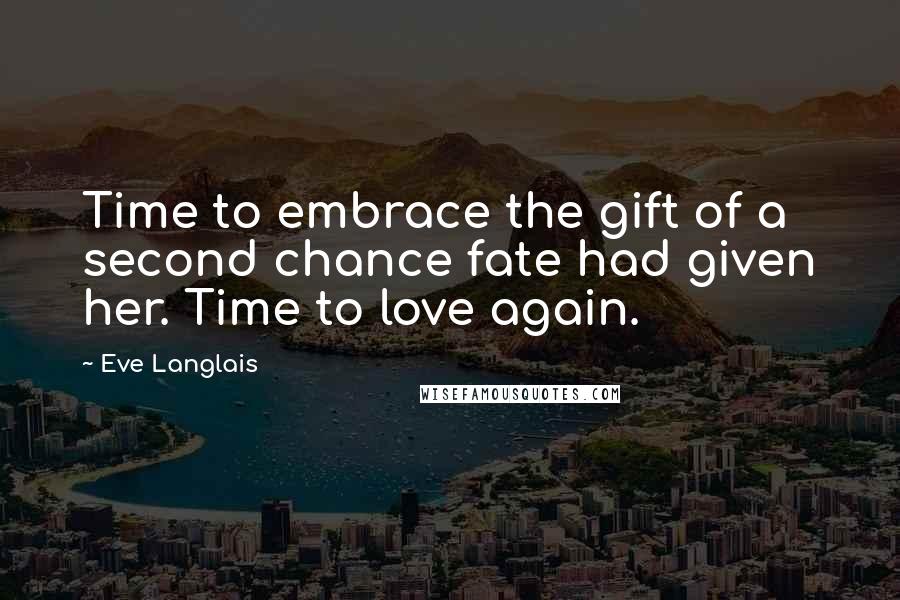 Time to embrace the gift of a second chance fate had given her. Time to love again.

~ Eve Langlais

WISEFAMOUSQUOTES.COM